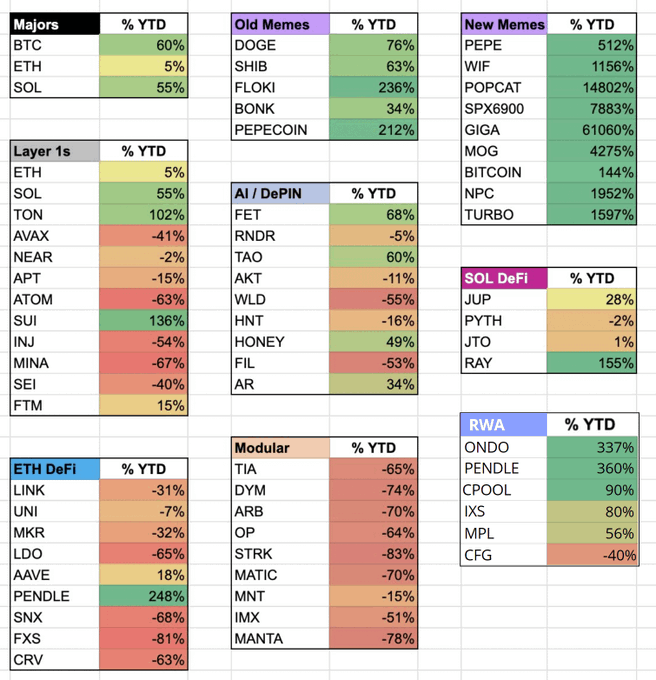 | Majors | % YTD |
|---|---|
| BTC | 60% |
| ETH | 5% |
| SOL | 55% |

| Layer 1s | % YTD |
|---|---|
| ETH | 5% |
| SOL | 55% |
| TON | 102% |
| AVAX | -41% |
| NEAR | -2% |
| APT | -15% |
| ATOM | -63% |
| SUI | 136% |
| INJ | -54% |
| MINA | -67% |
| SEI | -40% |
| FTM | 15% |

| ETH DeFi | % YTD |
|---|---|
| LINK | -31% |
| UNI | -7% |
| MKR | -32% |
| LDO | -65% |
| AAVE | 18% |
| PENDLE | 248% |
| SNX | -68% |
| FXS | -81% |
| CRV | -63% |

| Old Memes | % YTD |
|---|---|
| DOGE | 76% |
| SHIB | 63% |
| FLOKI | 236% |
| BONK | 34% |
| PEPECOIN | 212% |

| AI / DePIN | % YTD |
|---|---|
| FET | 68% |
| RNDR | -5% |
| TAO | 60% |
| AKT | -11% |
| WLD | -55% |
| HNT | -16% |
| HONEY | 49% |
| FIL | -53% |
| AR | 34% |

| Modular | % YTD |
|---|---|
| TIA | -65% |
| DYM | -74% |
| ARB | -70% |
| OP | -64% |
| STRK | -83% |
| MATIC | -70% |
| MNT | -15% |
| IMX | -51% |
| MANTA | -78% |

| New Memes | % YTD |
|---|---|
| PEPE | 512% |
| WIF | 1156% |
| POPCAT | 14802% |
| SPX6900 | 7883% |
| GIGA | 61060% |
| MOG | 4275% |
| BITCOIN | 144% |
| NPC | 1952% |
| TURBO | 1597% |

| SOL DeFi | % YTD |
|---|---|
| JUP | 28% |
| PYTH | -2% |
| JTO | 1% |
| RAY | 155% |

| RWA | % YTD |
|---|---|
| ONDO | 337% |
| PENDLE | 360% |
| CPOOL | 90% |
| IXS | 80% |
| MPL | 56% |
| CFG | -40% |